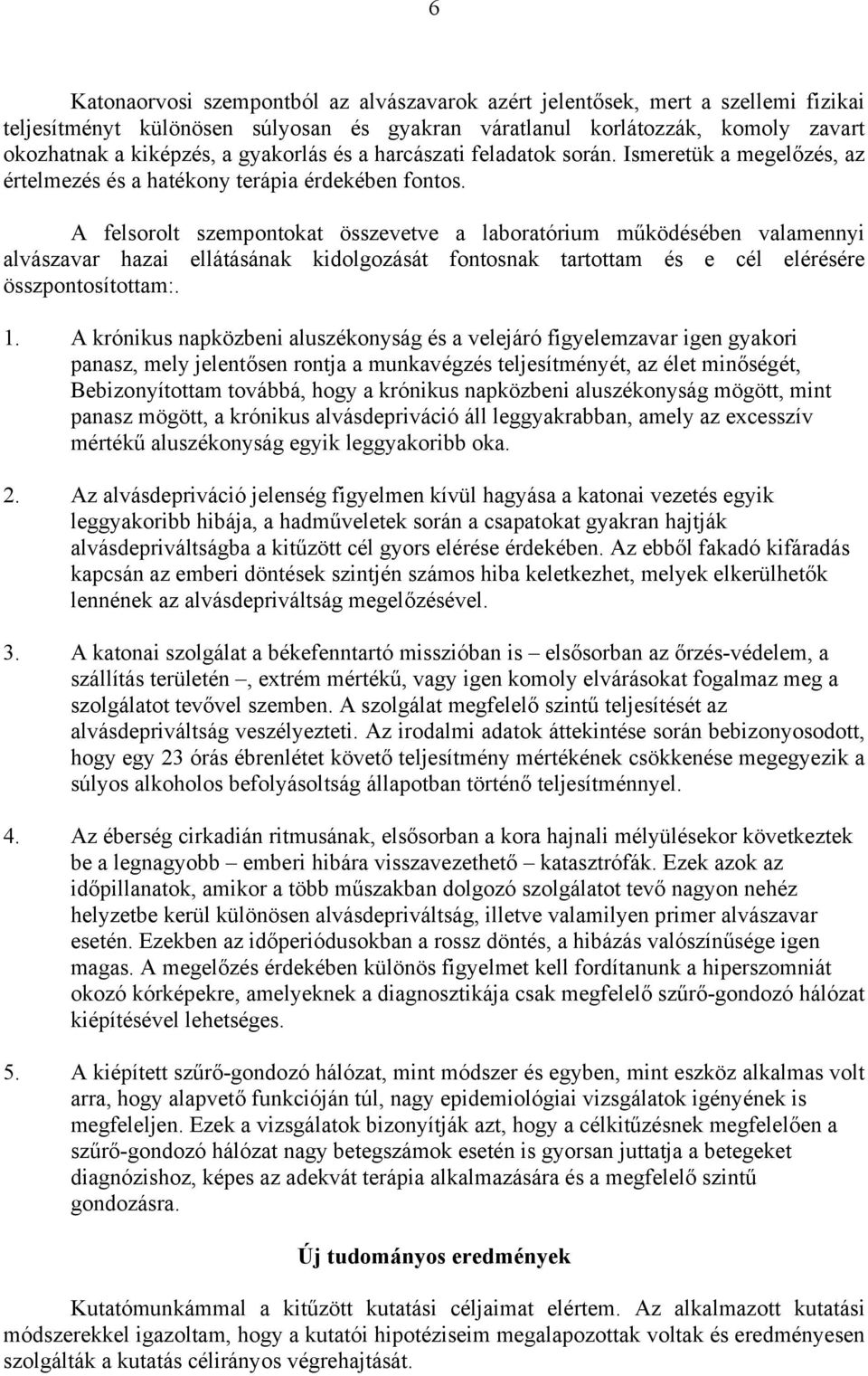 6

Katonaorvosi szempontból az alvászavarok azért jelentősek, mert a szellemi fizikai teljesítményt különösen súlyosan és gyakran váratlanul korlátozzák, komoly zavart okozhatnak a kiképzés, a gyakorlás és a harcászati feladatok során. Ismeretük a megelőzés, az értelmezés és a hatékony terápia érdekében fontos.

A felsorolt szempontokat összevetve a laboratórium működésében valamennyi alvászavar hazai ellátásának kidolgozását fontosnak tartottam és e cél elérésére összpontosítottam:.

1. A krónikus napközbeni aluszékonyság és a velejáró figyelemzavar igen gyakori panasz, mely jelentősen rontja a munkavégzés teljesítményét, az élet minőségét, Bebizonyítottam továbbá, hogy a krónikus napközbeni aluszékonyság mögött, mint panasz mögött, a krónikus alvásdepriváció áll leggyakrabban, amely az excesszív mértékű aluszékonyság egyik leggyakoribb oka.

2. Az alvásdepriváció jelenség figyelmen kívül hagyása a katonai vezetés egyik leggyakoribb hibája, a hadműveletek során a csapatokat gyakran hajtják alvásdepriváltságba a kitűzött cél gyors elérése érdekében. Az ebből fakadó kifáradás kapcsán az emberi döntések szintjén számos hiba keletkezhet, melyek elkerülhetők lennének az alvásdepriváltság megelőzésével.

3. A katonai szolgálat a békefenntartó misszióban is – elsősorban az őrzés-védelem, a szállítás területén –, extrém mértékű, vagy igen komoly elvárásokat fogalmaz meg a szolgálatot tevővel szemben. A szolgálat megfelelő szintű teljesítését az alvásdepriváltság veszélyezteti. Az irodalmi adatok áttekintése során bebizonyosodott, hogy egy 23 órás ébrenlétet követő teljesítmény mértékének csökkenése megegyezik a súlyos alkoholos befolyásoltság állapotban történő teljesítménnyel.

4. Az éberség cirkadián ritmusának, elsősorban a kora hajnali mélyülésekor következtek be a legnagyobb – emberi hibára visszavezethető – katasztrófák. Ezek azok az időpillanatok, amikor a több műszakban dolgozó szolgálatot tevő nagyon nehéz helyzetbe kerül különösen alvásdepriváltság, illetve valamilyen primer alvászavar esetén. Ezekben az időperiódusokban a rossz döntés, a hibázás valószínűsége igen magas. A megelőzés érdekében különös figyelmet kell fordítanunk a hiperszomniát okozó kórképekre, amelyeknek a diagnosztikája csak megfelelő szűrő-gondozó hálózat kiépítésével lehetséges.

5. A kiépített szűrő-gondozó hálózat, mint módszer és egyben, mint eszköz alkalmas volt arra, hogy alapvető funkcióján túl, nagy epidemiológiai vizsgálatok igényének is megfeleljen. Ezek a vizsgálatok bizonyítják azt, hogy a célkitűzésnek megfelelően a szűrő-gondozó hálózat nagy betegszámok esetén is gyorsan juttatja a betegeket diagnózishoz, képes az adekvát terápia alkalmazására és a megfelelő szintű gondozásra.

Új tudományos eredmények

Kutatómunkámmal a kitűzött kutatási céljaimat elértem. Az alkalmazott kutatási módszerekkel igazoltam, hogy a kutatói hipotéziseim megalapozottak voltak és eredményesen szolgálták a kutatás célirányos végrehajtását.